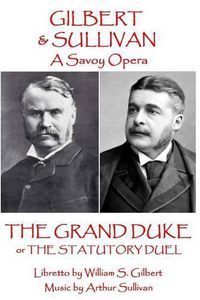 GILBERT
& SULLIVAN
A Savoy Opera

THE GRAND DUKE
or THE STATUTORY DUEL

Libretto by William S. Gilbert
Music by Arthur Sullivan